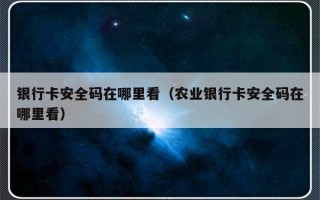 银行卡安全码在哪里看（农业银行卡安全码在哪里看）